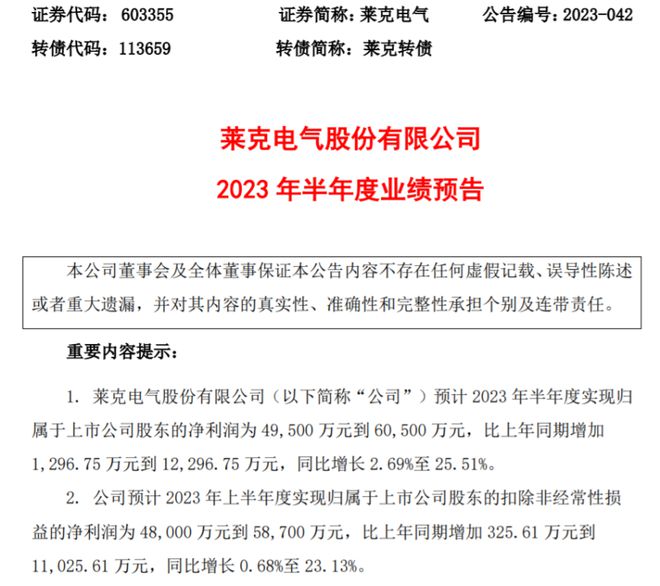 证券代码：603355　　证券简称：莱克电气　　公告编号：2023-042
转债代码：113659　　转债简称：莱克转债

莱克电气股份有限公司
2023 年半年度业绩预告

本公司董事会及全体董事保证本公告内容不存在任何虚假记载、误导性陈述或者重大遗漏，并对其内容的真实性、准确性和完整性承担个别及连带责任。

重要内容提示：

1. 莱克电气股份有限公司（以下简称“公司”）预计 2023 年半年度实现归属于上市公司股东的净利润为 49,500 万元到 60,500 万元，比上年同期增加 1,296.75 万元到 12,296.75 万元，同比增长 2.69%至 25.51%。

2. 公司预计 2023 年上半年度实现归属于上市公司股东的扣除非经常性损益的净利润为 48,000 万元到 58,700 万元，比上年同期增加 325.61 万元到 11,025.61 万元，同比增长 0.68%至 23.13%。